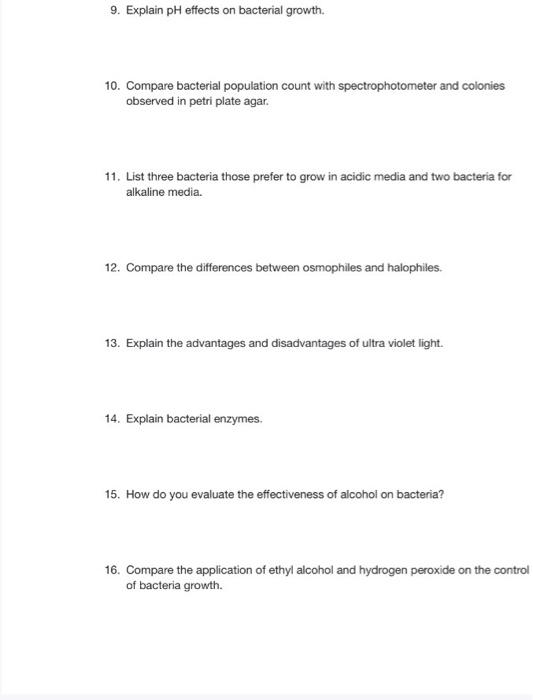 9. Explain pH effects on bacterial growth.

10. Compare bacterial population count with spectrophotometer and colonies observed in petri plate agar.

11. List three bacteria those prefer to grow in acidic media and two bacteria for alkaline media.

12. Compare the differences between osmophiles and halophiles.

13. Explain the advantages and disadvantages of ultra violet light.

14. Explain bacterial enzymes.

15. How do you evaluate the effectiveness of alcohol on bacteria?

16. Compare the application of ethyl alcohol and hydrogen peroxide on the control of bacteria growth.